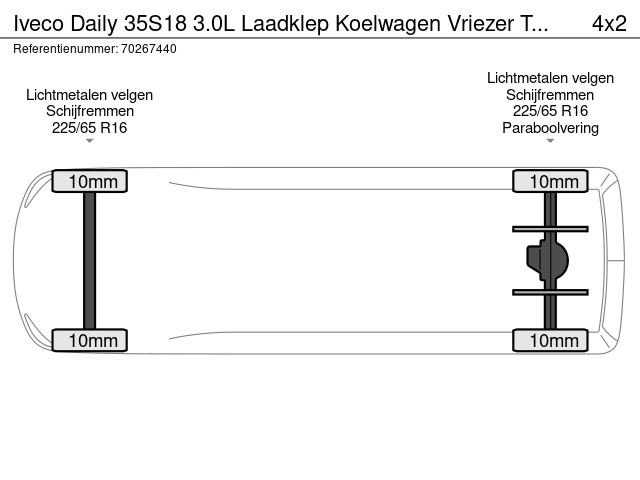 Iveco Daily 35S18 3.0L Laadklep Koelwagen Vriezer T... 4x2

Referentienummer: 70267440

Lichtmetalen velgen
Schijfremmen
225/65 R16

Lichtmetalen velgen
Schijfremmen
225/65 R16
Paraboolvering

10mm

10mm

10mm

10mm